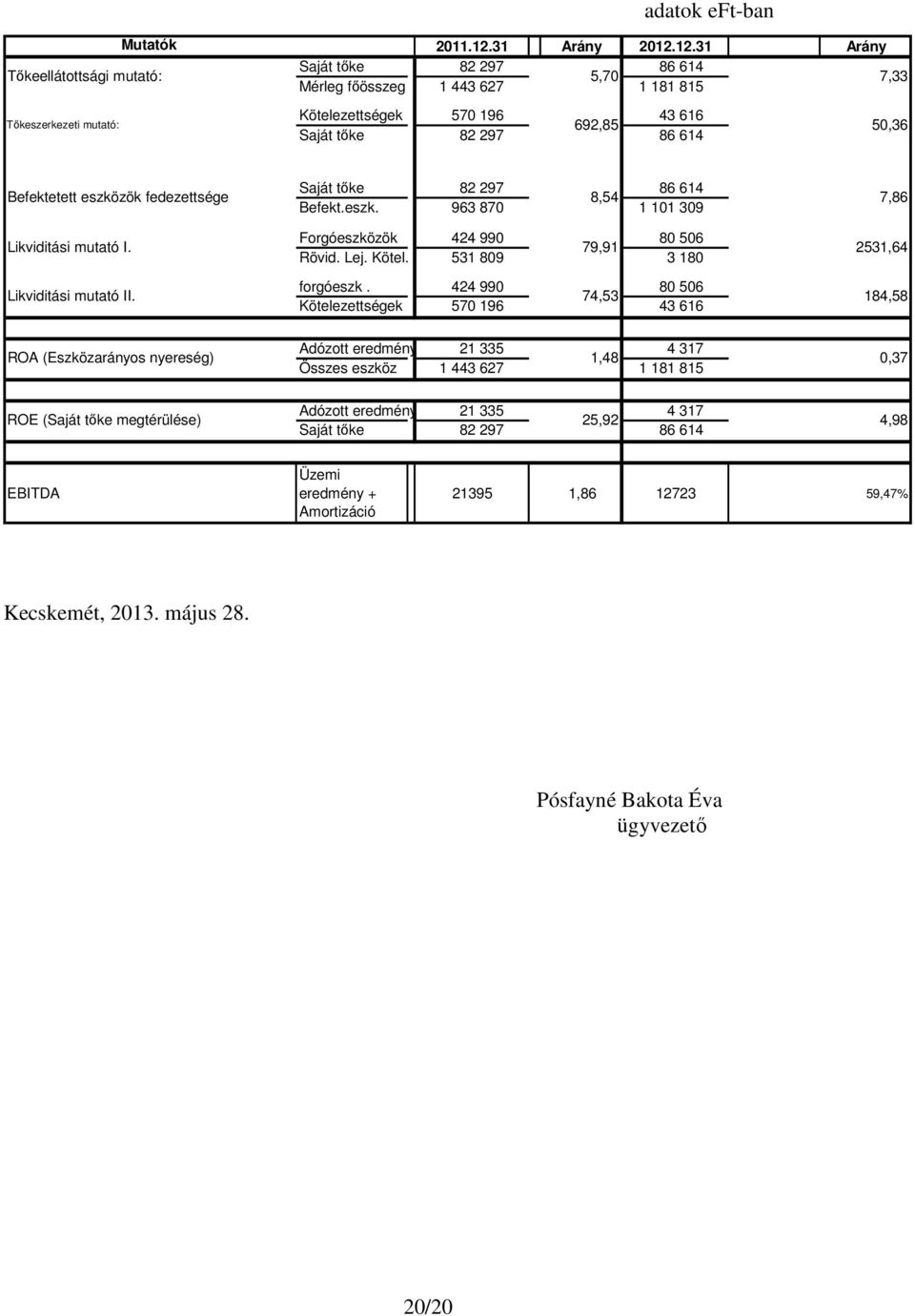 adatok eFt-ban

| Mutatók | | 2011.12.31 | Arány | 2012.12.31 | Arány |
|---|---|---|---|---|---|
| Tőkeellátottsági mutató: | Saját tőke | 82 297 | 5,70 | 86 614 | 7,33 |
| | Mérleg főösszeg | 1 443 627 | | 1 181 815 | |
| Tőkeszerkezeti mutató: | Kötelezettségek | 570 196 | 692,85 | 43 616 | 50,36 |
| | Saját tőke | 82 297 | | 86 614 | |
| Befektetett eszközök fedezettsége | Saját tőke | 82 297 | 8,54 | 86 614 | 7,86 |
| | Befekt.eszk. | 963 870 | | 1 101 309 | |
| Likviditási mutató I. | Forgóeszközök | 424 990 | 79,91 | 80 506 | 2531,64 |
| | Rövid. Lej. Kötel. | 531 809 | | 3 180 | |
| Likviditási mutató II. | forgóeszk . | 424 990 | 74,53 | 80 506 | 184,58 |
| | Kötelezettségek | 570 196 | | 43 616 | |
| ROA (Eszközarányos nyereség) | Adózott eredmény | 21 335 | 1,48 | 4 317 | 0,37 |
| | Összes eszköz | 1 443 627 | | 1 181 815 | |
| ROE (Saját tőke megtérülése) | Adózott eredmény | 21 335 | 25,92 | 4 317 | 4,98 |
| | Saját tőke | 82 297 | | 86 614 | |
| EBITDA | Üzemi eredmény + Amortizáció | 21395 | 1,86 | 12723 | 59,47% |

Kecskemét, 2013. május 28.

Pósfayné Bakota Éva
ügyvezető

20/20